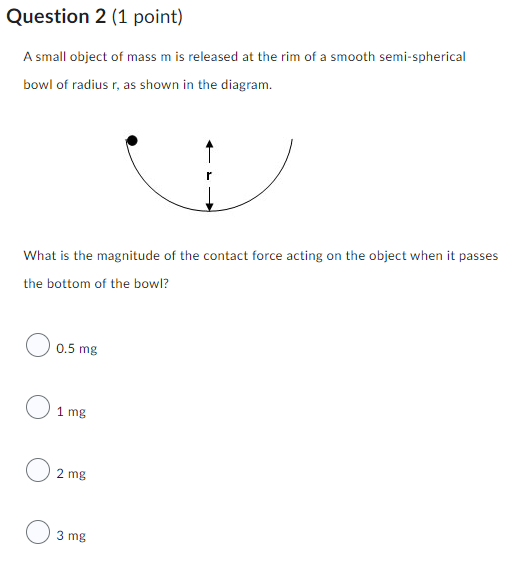 Question 2 (1 point)

A small object of mass m is released at the rim of a smooth semi-spherical bowl of radius r, as shown in the diagram.

r

What is the magnitude of the contact force acting on the object when it passes the bottom of the bowl?

0.5 mg

1 mg

2 mg

3 mg